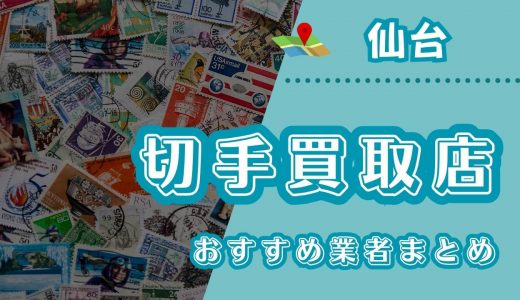 仙台

切手買取店

おすすめ業者まとめ